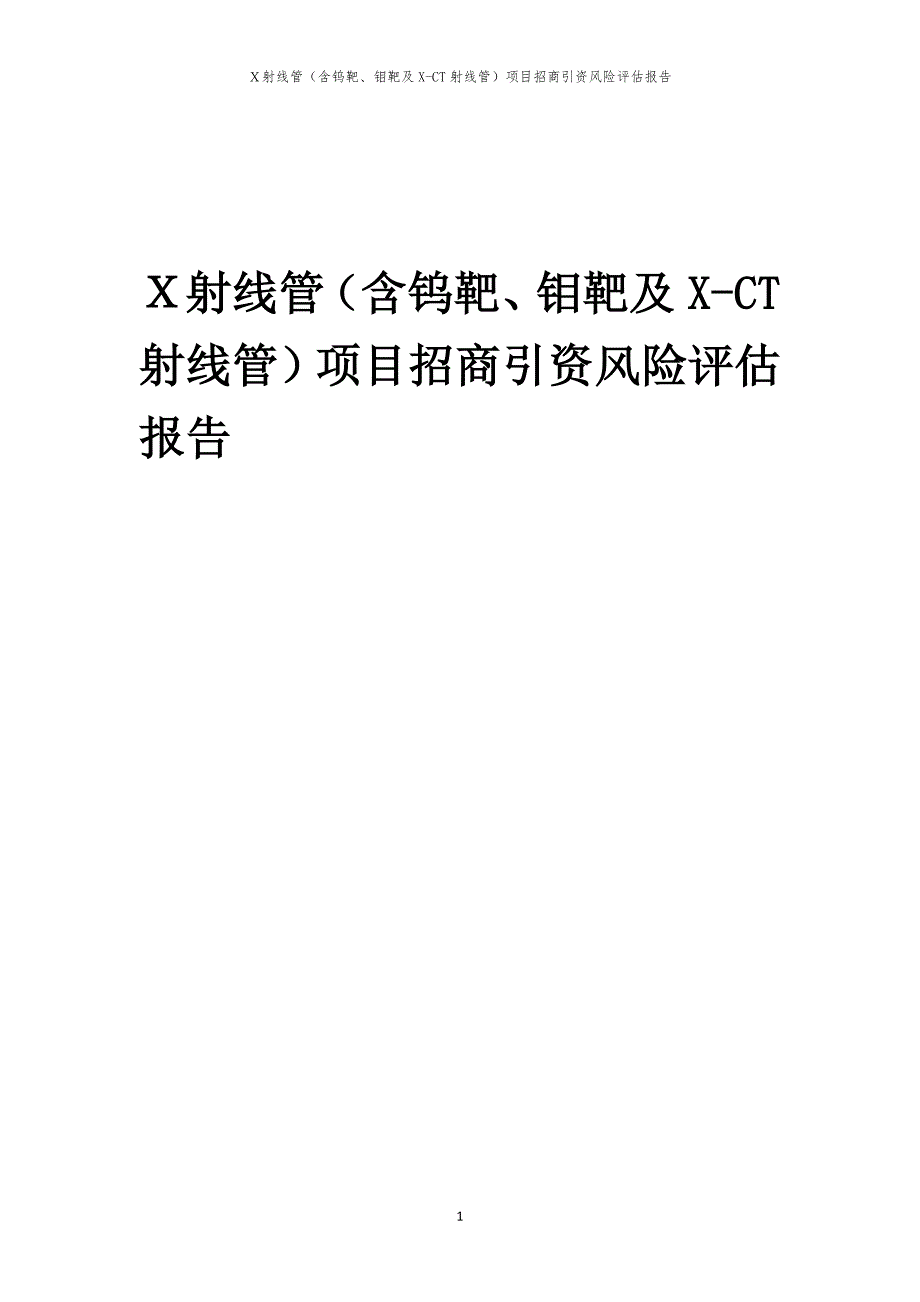 X射线管（含钨靶、钼靶及X-CT射线管）项目招商引资风险评估报告

X射线管（含钨靶、钼靶及X-CT射线管）项目招商引资风险评估报告

1